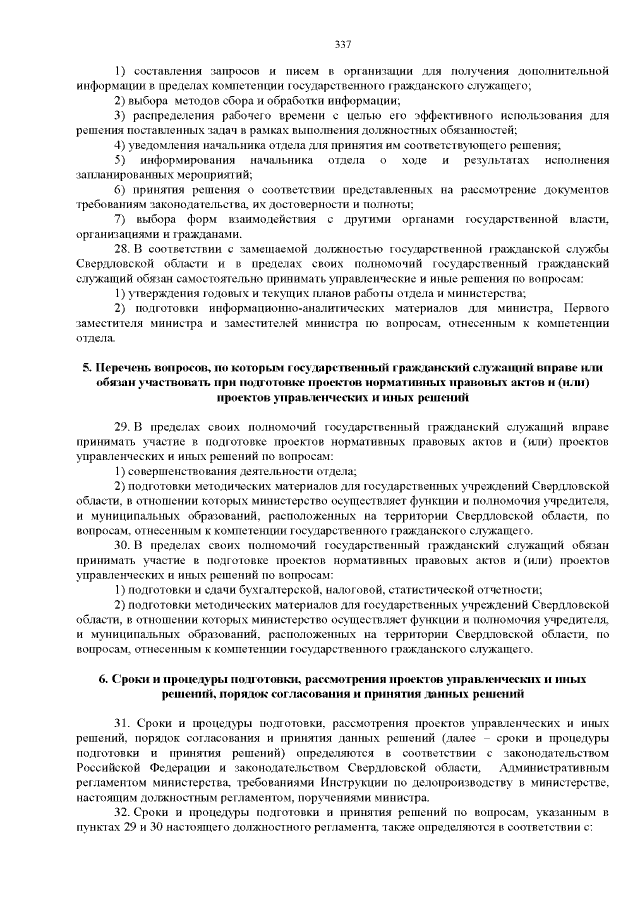 337

1) составления запросов и писем в организации для получения дополнительной информации в пределах компетенции государственного гражданского служащего;

2) выбора методов сбора и обработки информации;

3) распределения рабочего времени с целью его эффективного использования для решения поставленных задач в рамках выполнения должностных обязанностей;

4) уведомления начальника отдела для принятия им соответствующего решения;

5) информирования начальника отдела о ходе и результатах исполнения запланированных мероприятий;

6) принятия решения о соответствии представленных на рассмотрение документов требованиям законодательства, их достоверности и полноты;

7) выбора форм взаимодействия с другими органами государственной власти, организациями и гражданами.

28. В соответствии с замещаемой должностью государственной гражданской службы Свердловской области и в пределах своих полномочий государственный гражданский служащий обязан самостоятельно принимать управленческие и иные решения по вопросам:

1) утверждения годовых и текущих планов работы отдела и министерства;

2) подготовки информационно-аналитических материалов для министра, Первого заместителя министра и заместителей министра по вопросам, отнесенным к компетенции отдела.

5. Перечень вопросов, по которым государственный гражданский служащий вправе или обязан участвовать при подготовке проектов нормативных правовых актов и (или) проектов управленческих и иных решений

29. В пределах своих полномочий государственный гражданский служащий вправе принимать участие в подготовке проектов нормативных правовых актов и (или) проектов управленческих и иных решений по вопросам:

1) совершенствования деятельности отдела;

2) подготовки методических материалов для государственных учреждений Свердловской области, в отношении которых министерство осуществляет функции и полномочия учредителя, и муниципальных образований, расположенных на территории Свердловской области, по вопросам, отнесенным к компетенции государственного гражданского служащего.

30. В пределах своих полномочий государственный гражданский служащий обязан принимать участие в подготовке проектов нормативных правовых актов и (или) проектов управленческих и иных решений по вопросам:

1) подготовки и сдачи бухгалтерской, налоговой, статистической отчетности;

2) подготовки методических материалов для государственных учреждений Свердловской области, в отношении которых министерство осуществляет функции и полномочия учредителя, и муниципальных образований, расположенных на территории Свердловской области, по вопросам, отнесенным к компетенции государственного гражданского служащего.

6. Сроки и процедуры подготовки, рассмотрения проектов управленческих и иных решений, порядок согласования и принятия данных решений

31. Сроки и процедуры подготовки, рассмотрения проектов управленческих и иных решений, порядок согласования и принятия данных решений (далее – сроки и процедуры подготовки и принятия решений) определяются в соответствии с законодательством Российской Федерации и законодательством Свердловской области, Административным регламентом министерства, требованиями Инструкции по делопроизводству в министерстве, настоящим должностным регламентом, поручениями министра.

32. Сроки и процедуры подготовки и принятия решений по вопросам, указанным в пунктах 29 и 30 настоящего должностного регламента, также определяются в соответствии с: